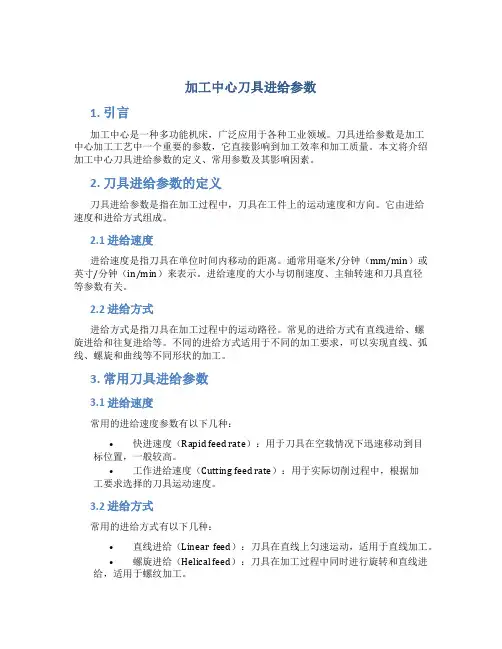 加工中心刀具进给参数

1. 引言

加工中心是一种多功能机床，广泛应用于各种工业领域。刀具进给参数是加工中心加工工艺中一个重要的参数，它直接影响到加工效率和加工质量。本文将介绍加工中心刀具进给参数的定义、常用参数及其影响因素。

2. 刀具进给参数的定义

刀具进给参数是指在加工过程中，刀具在工件上的运动速度和方向。它由进给速度和进给方式组成。

2.1 进给速度

进给速度是指刀具在单位时间内移动的距离。通常用毫米/分钟（mm/min）或英寸/分钟（in/min）来表示。进给速度的大小与切削速度、主轴转速和刀具直径等参数有关。

2.2 进给方式

进给方式是指刀具在加工过程中的运动路径。常见的进给方式有直线进给、螺旋进给和往复进给等。不同的进给方式适用于不同的加工要求，可以实现直线、弧线、螺旋和曲线等不同形状的加工。

3. 常用刀具进给参数

3.1 进给速度

常用的进给速度参数有以下几种：

• 快进速度（Rapid feed rate）：用于刀具在空载情况下迅速移动到目标位置，一般较高。
• 工作进给速度（Cutting feed rate）：用于实际切削过程中，根据加工要求选择的刀具运动速度。

3.2 进给方式

常用的进给方式有以下几种：

• 直线进给（Linear feed）：刀具在直线上匀速运动，适用于直线加工。
• 螺旋进给（Helical feed）：刀具在加工过程中同时进行旋转和直线进给，适用于螺纹加工。